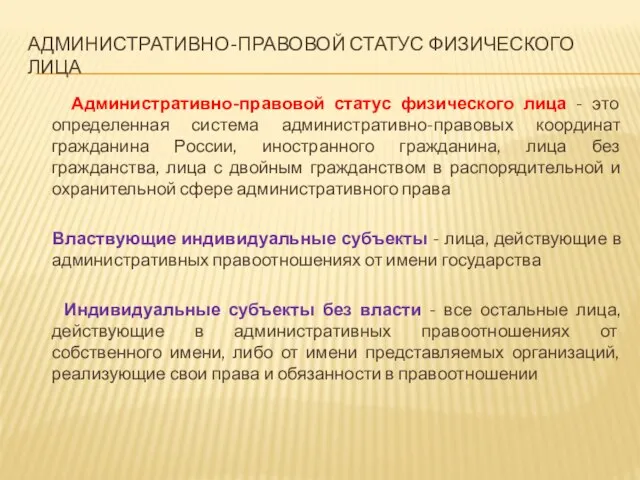 АДМИНИСТРАТИВНО-ПРАВОВОЙ СТАТУС ФИЗИЧЕСКОГО ЛИЦА

Административно-правовой статус физического лица - это определенная система административно-правовых координат гражданина России, иностранного гражданина, лица без гражданства, лица с двойным гражданством в распорядительной и охранительной сфере административного права

Властвующие индивидуальные субъекты - лица, действующие в административных правоотношениях от имени государства

Индивидуальные субъекты без власти - все остальные лица, действующие в административных правоотношениях от собственного имени, либо от имени представляемых организаций, реализующие свои права и обязанности в правоотношении